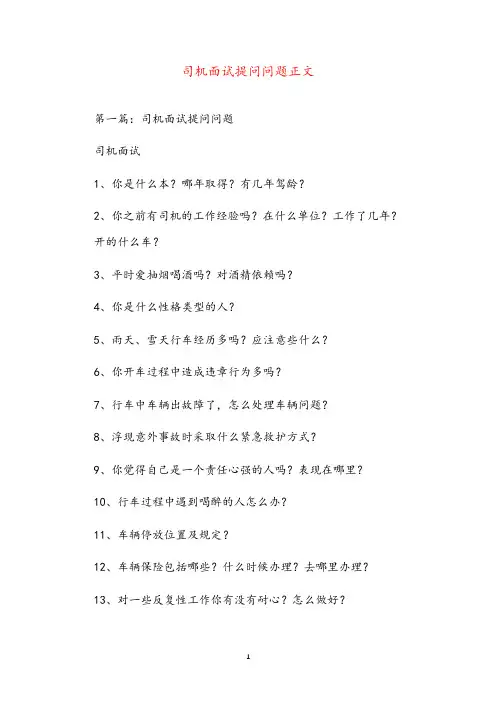 司机面试提问问题正文

第一篇：司机面试提问问题

司机面试

1、你是什么本？哪年取得？有几年驾龄？

2、你之前有司机的工作经验吗？在什么单位？工作了几年？开的什么车？

3、平时爱抽烟喝酒吗？对酒精依赖吗？

4、你是什么性格类型的人？

5、雨天、雪天行车经历多吗？应注意些什么？

6、你开车过程中造成违章行为多吗？

7、行车中车辆出故障了，怎么处理车辆问题？

8、浮现意外事故时采取什么紧急救护方式？

9、你觉得自己是一个责任心强的人吗？表现在哪里？

10、行车过程中遇到喝醉的人怎么办？

11、车辆停放位置及规定？

12、车辆保险包括哪些？什么时候办理？去哪里办理？

13、对一些反复性工作你有没有耐心？怎么做好？

1